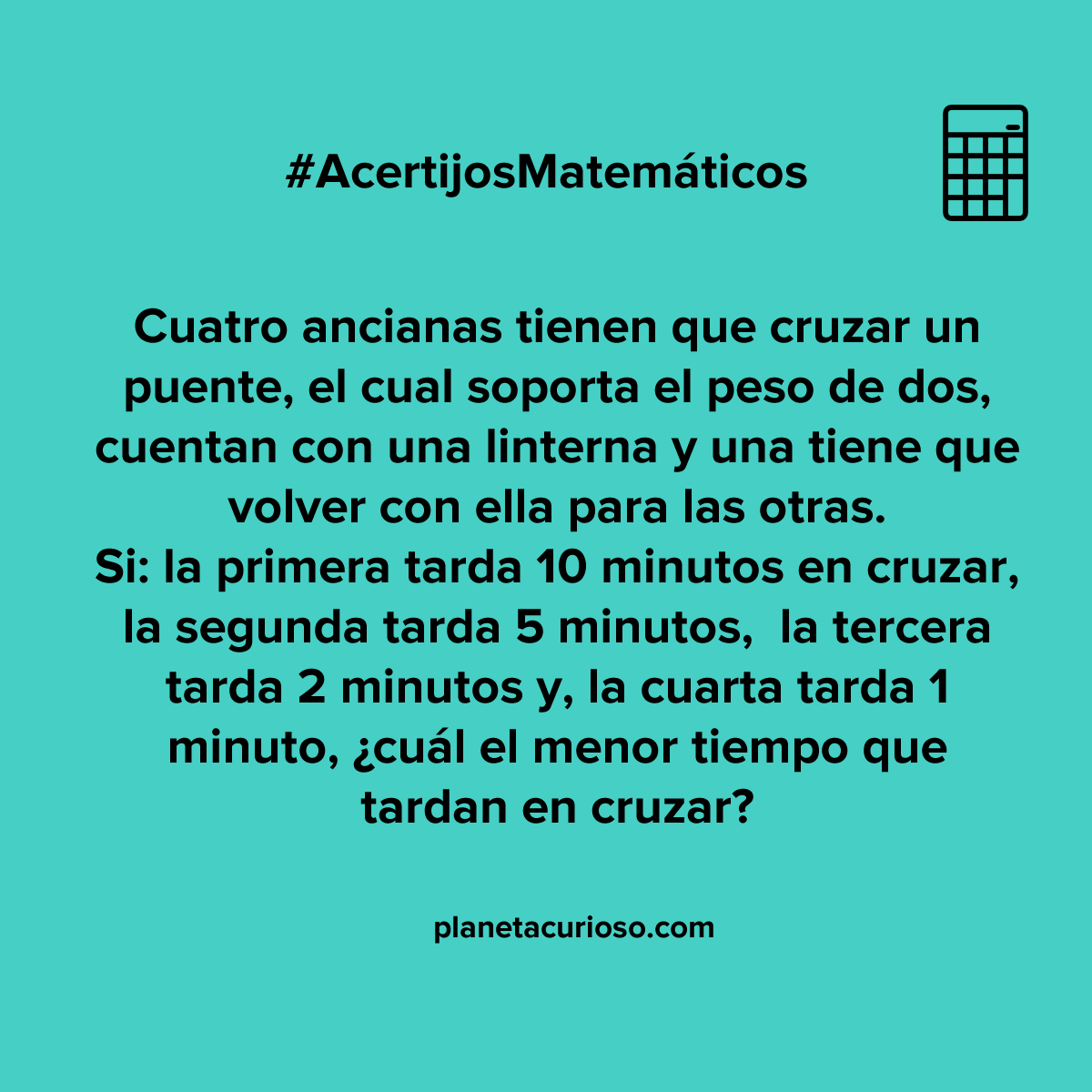 #AcertijosMatemáticos

Cuatro ancianas tienen que cruzar un puente, el cual soporta el peso de dos, cuentan con una linterna y una tiene que volver con ella para las otras.
Si: la primera tarda 10 minutos en cruzar, la segunda tarda 5 minutos, la tercera tarda 2 minutos y, la cuarta tarda 1 minuto, ¿cuál el menor tiempo que tardan en cruzar?

planetacurioso.com